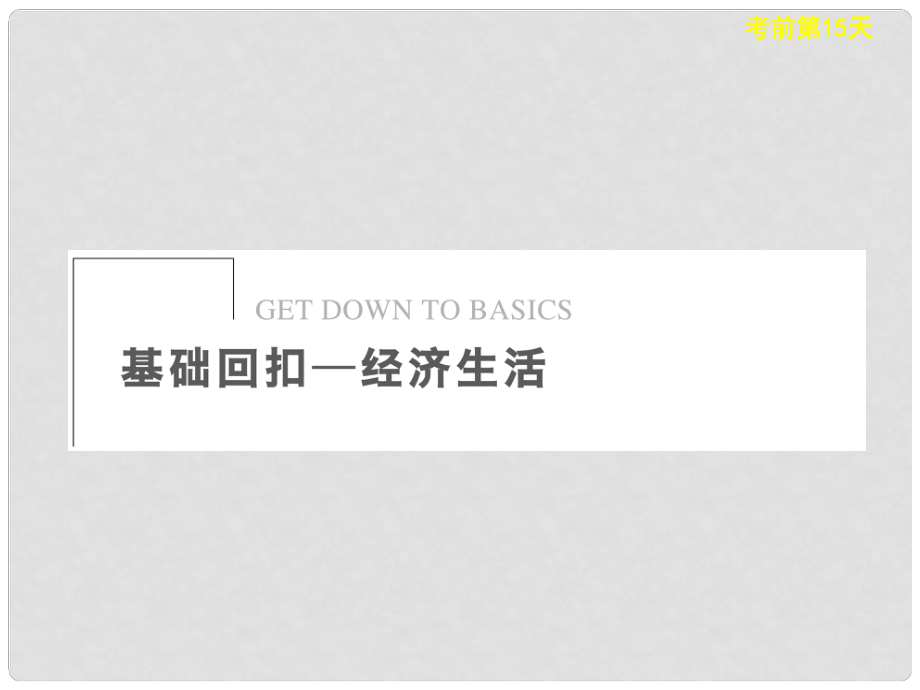 考前第15天

GET DOWN TO BASICS

基础回扣—经济生活